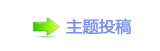 主题投稿